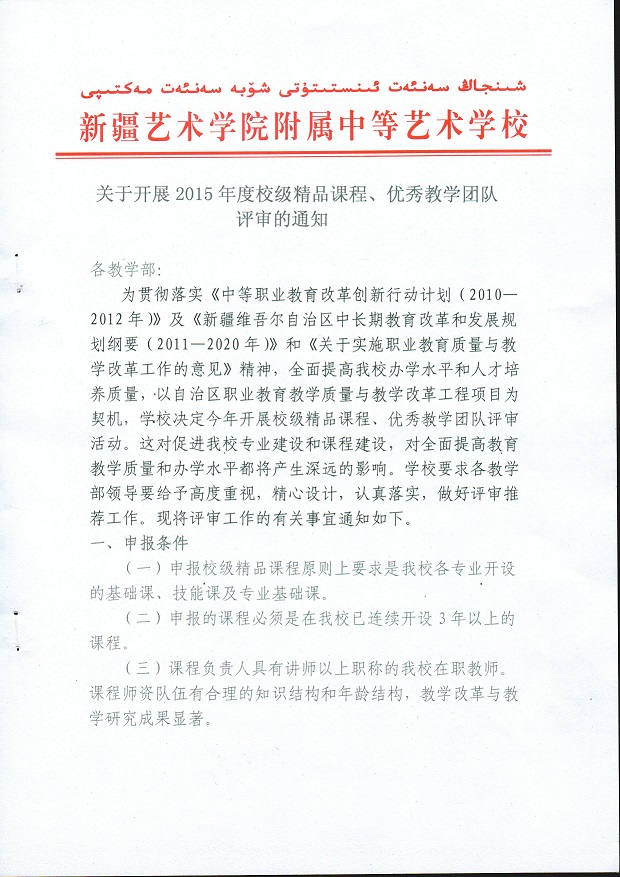 شىنجاڭ سەنئەت ئىنستىتۇتى شۆبە سەنئەت مەكتىپى
新疆艺术学院附属中等艺术学校

关于开展 2015 年度校级精品课程、优秀教学团队评审的通知

各教学部：

为贯彻落实《中等职业教育改革创新行动计划（2010—2012 年）》及《新疆维吾尔自治区中长期教育改革和发展规划纲要（2011—2020 年）》和《关于实施职业教育质量与教学改革工作的意见》精神，全面提高我校办学水平和人才培养质量，以自治区职业教育教学质量与教学改革工程项目为契机，学校决定今年开展校级精品课程、优秀教学团队评审活动。这对促进我校专业建设和课程建设，对全面提高教育教学质量和办学水平都将产生深远的影响。学校要求各教学部领导要给予高度重视，精心设计，认真落实，做好评审推荐工作。现将评审工作的有关事宜通知如下。

一、申报条件

（一）申报校级精品课程原则上要求是我校各专业开设的基础课、技能课及专业基础课。

（二）申报的课程必须是在我校已连续开设 3 年以上的课程。

（三）课程负责人具有讲师以上职称的我校在职教师。课程师资队伍有合理的知识结构和年龄结构，教学改革与教学研究成果显著。